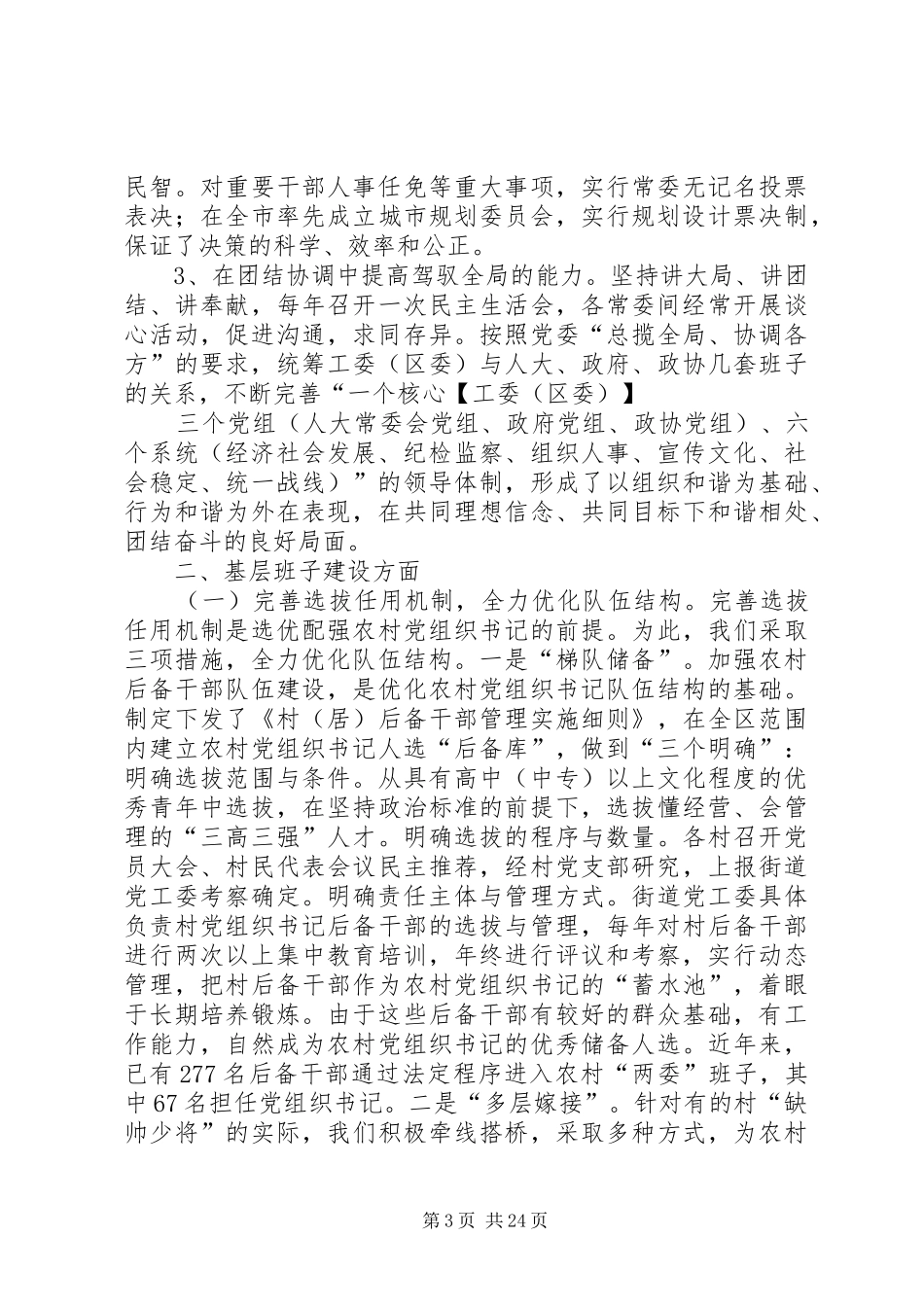 民智。对重要干部人事任免等重大事项，实行常委无记名投票表决；在全市率先成立城市规划委员会，实行规划设计票决制，保证了决策的科学、效率和公正。

3、在团结协调中提高驾驭全局的能力。坚持讲大局、讲团结、讲奉献，每年召开一次民主生活会，各常委间经常开展谈心活动，促进沟通，求同存异。按照党委“总揽全局、协调各方”的要求，统筹工委（区委）与人大、政府、政协几套班子的关系，不断完善“一个核心【工委（区委）】

三个党组（人大常委会党组、政府党组、政协党组）、六个系统（经济社会发展、纪检监察、组织人事、宣传文化、社会稳定、统一战线）”的领导体制，形成了以组织和谐为基础、行为和谐为外在表现，在共同理想信念、共同目标下和谐相处、团结奋斗的良好局面。

二、基层班子建设方面

（一）完善选拔任用机制，全力优化队伍结构。完善选拔任用机制是选优配强农村党组织书记的前提。为此，我们采取三项措施，全力优化队伍结构。一是“梯队储备”。加强农村后备干部队伍建设，是优化农村党组织书记队伍结构的基础。制定下发了《村（居）后备干部管理实施细则》，在全区范围内建立农村党组织书记人选“后备库”，做到“三个明确”：明确选拔范围与条件。从具有高中（中专）以上文化程度的优秀青年中选拔，在坚持政治标准的前提下，选拔懂经营、会管理的“三高三强”人才。明确选拔的程序与数量。各村召开党员大会、村民代表会议民主推荐，经村党支部研究，上报街道党工委考察确定。明确责任主体与管理方式。街道党工委具体负责村党组织书记后备干部的选拔与管理，每年对村后备干部进行两次以上集中教育培训，年终进行评议和考察，实行动态管理，把村后备干部作为农村党组织书记的“蓄水池”，着眼于长期培养锻炼。由于这些后备干部有较好的群众基础，有工作能力，自然成为农村党组织书记的优秀储备人选。近年来，已有277名后备干部通过法定程序进入农村“两委”班子，其中67名担任党组织书记。二是“多层嫁接”。针对有的村“缺帅少将”的实际，我们积极牵线搭桥，采取多种方式，为农村

第3页 共24页